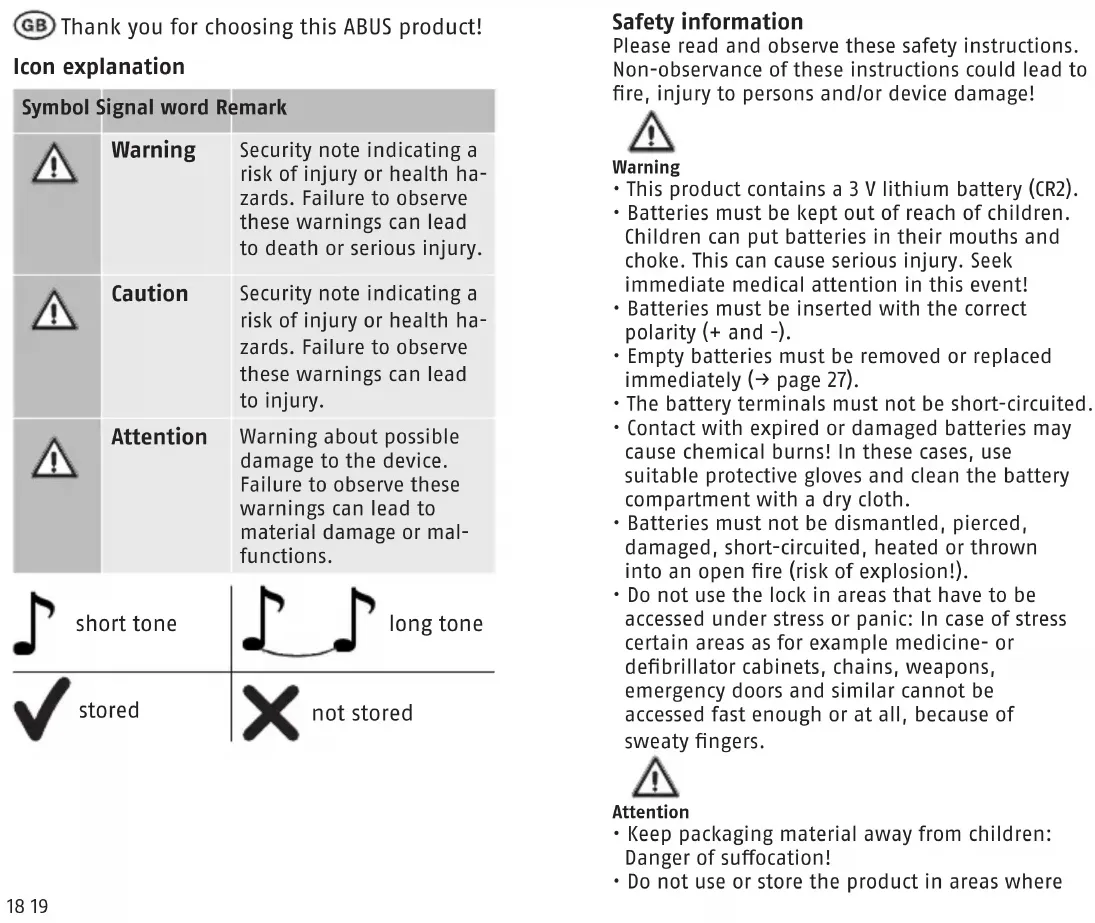 GB Thank you for choosing this ABUS product!

Icon explanation

| Symbol | Signal word | Remark |
|---|---|---|
| | Warning | Security note indicating a risk of injury or health hazards. Failure to observe these warnings can lead to death or serious injury. |
| | Caution | Security note indicating a risk of injury or health hazards. Failure to observe these warnings can lead to injury. |
| | Attention | Warning about possible damage to the device. Failure to observe these warnings can lead to material damage or malfunctions. |

| short tone | long tone |
|---|---|
| stored | not stored |

18 19

Safety information
Please read and observe these safety instructions. Non-observance of these instructions could lead to fire, injury to persons and/or device damage!

Warning
• This product contains a 3 V lithium battery (CR2).
• Batteries must be kept out of reach of children. Children can put batteries in their mouths and choke. This can cause serious injury. Seek immediate medical attention in this event!
• Batteries must be inserted with the correct polarity (+ and -).
• Empty batteries must be removed or replaced immediately (→ page 27).
• The battery terminals must not be short-circuited.
• Contact with expired or damaged batteries may cause chemical burns! In these cases, use suitable protective gloves and clean the battery compartment with a dry cloth.
• Batteries must not be dismantled, pierced, damaged, short-circuited, heated or thrown into an open fire (risk of explosion!).
• Do not use the lock in areas that have to be accessed under stress or panic: In case of stress certain areas as for example medicine- or defibrillator cabinets, chains, weapons, emergency doors and similar cannot be accessed fast enough or at all, because of sweaty fingers.

Attention
• Keep packaging material away from children: Danger of suffocation!
• Do not use or store the product in areas where